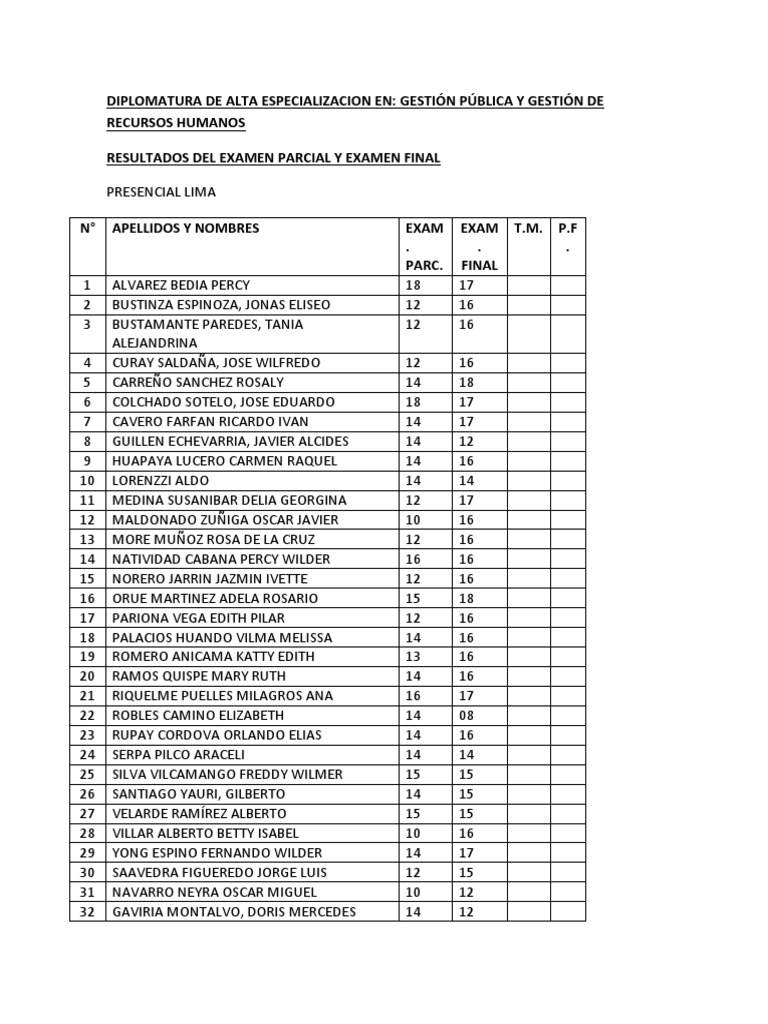 DIPLOMATURA DE ALTA ESPECIALIZACION EN: GESTIÓN PÚBLICA Y GESTIÓN DE RECURSOS HUMANOS

RESULTADOS DEL EXAMEN PARCIAL Y EXAMEN FINAL

PRESENCIAL LIMA

| N° | APELLIDOS Y NOMBRES | EXAM. PARC. | EXAM. FINAL | T.M. | P.F. |
|---|---|---|---|---|---|
| 1 | ALVAREZ BEDIA PERCY | 18 | 17 | | |
| 2 | BUSTINZA ESPINOZA, JONAS ELISEO | 12 | 16 | | |
| 3 | BUSTAMANTE PAREDES, TANIA ALEJANDRINA | 12 | 16 | | |
| 4 | CURAY SALDAÑA, JOSE WILFREDO | 12 | 16 | | |
| 5 | CARREÑO SANCHEZ ROSALY | 14 | 18 | | |
| 6 | COLCHADO SOTELO, JOSE EDUARDO | 18 | 17 | | |
| 7 | CAVERO FARFAN RICARDO IVAN | 14 | 17 | | |
| 8 | GUILLEN ECHEVARRIA, JAVIER ALCIDES | 14 | 12 | | |
| 9 | HUAPAYA LUCERO CARMEN RAQUEL | 14 | 16 | | |
| 10 | LORENZZI ALDO | 14 | 14 | | |
| 11 | MEDINA SUSANIBAR DELIA GEORGINA | 12 | 17 | | |
| 12 | MALDONADO ZUÑIGA OSCAR JAVIER | 10 | 16 | | |
| 13 | MORE MUÑOZ ROSA DE LA CRUZ | 12 | 16 | | |
| 14 | NATIVIDAD CABANA PERCY WILDER | 16 | 16 | | |
| 15 | NORERO JARRIN JAZMIN IVETTE | 12 | 16 | | |
| 16 | ORUE MARTINEZ ADELA ROSARIO | 15 | 18 | | |
| 17 | PARIONA VEGA EDITH PILAR | 12 | 16 | | |
| 18 | PALACIOS HUANDO VILMA MELISSA | 14 | 16 | | |
| 19 | ROMERO ANICAMA KATTY EDITH | 13 | 16 | | |
| 20 | RAMOS QUISPE MARY RUTH | 14 | 16 | | |
| 21 | RIQUELME PUELLES MILAGROS ANA | 16 | 17 | | |
| 22 | ROBLES CAMINO ELIZABETH | 14 | 08 | | |
| 23 | RUPAY CORDOVA ORLANDO ELIAS | 14 | 16 | | |
| 24 | SERPA PILCO ARACELI | 14 | 14 | | |
| 25 | SILVA VILCAMANGO FREDDY WILMER | 15 | 15 | | |
| 26 | SANTIAGO YAURI, GILBERTO | 14 | 15 | | |
| 27 | VELARDE RAMÍREZ ALBERTO | 15 | 15 | | |
| 28 | VILLAR ALBERTO BETTY ISABEL | 10 | 16 | | |
| 29 | YONG ESPINO FERNANDO WILDER | 14 | 17 | | |
| 30 | SAAVEDRA FIGUEREDO JORGE LUIS | 12 | 15 | | |
| 31 | NAVARRO NEYRA OSCAR MIGUEL | 10 | 12 | | |
| 32 | GAVIRIA MONTALVO, DORIS MERCEDES | 14 | 12 | | |